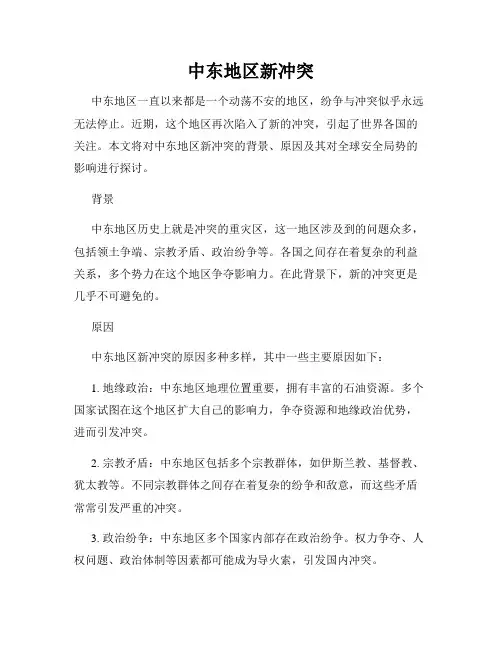 中东地区新冲突

中东地区一直以来都是一个动荡不安的地区，纷争与冲突似乎永远无法停止。近期，这个地区再次陷入了新的冲突，引起了世界各国的关注。本文将对中东地区新冲突的背景、原因及其对全球安全局势的影响进行探讨。

背景

中东地区历史上就是冲突的重灾区，这一地区涉及到的问题众多，包括领土争端、宗教矛盾、政治纷争等。各国之间存在着复杂的利益关系，多个势力在这个地区争夺影响力。在此背景下，新的冲突更是几乎不可避免的。

原因

中东地区新冲突的原因多种多样，其中一些主要原因如下：

1. 地缘政治：中东地区地理位置重要，拥有丰富的石油资源。多个国家试图在这个地区扩大自己的影响力，争夺资源和地缘政治优势，进而引发冲突。

2. 宗教矛盾：中东地区包括多个宗教群体，如伊斯兰教、基督教、犹太教等。不同宗教群体之间存在着复杂的纷争和敌意，而这些矛盾常常引发严重的冲突。

3. 政治纷争：中东地区多个国家内部存在政治纷争。权力争夺、人权问题、政治体制等因素都可能成为导火索，引发国内冲突。